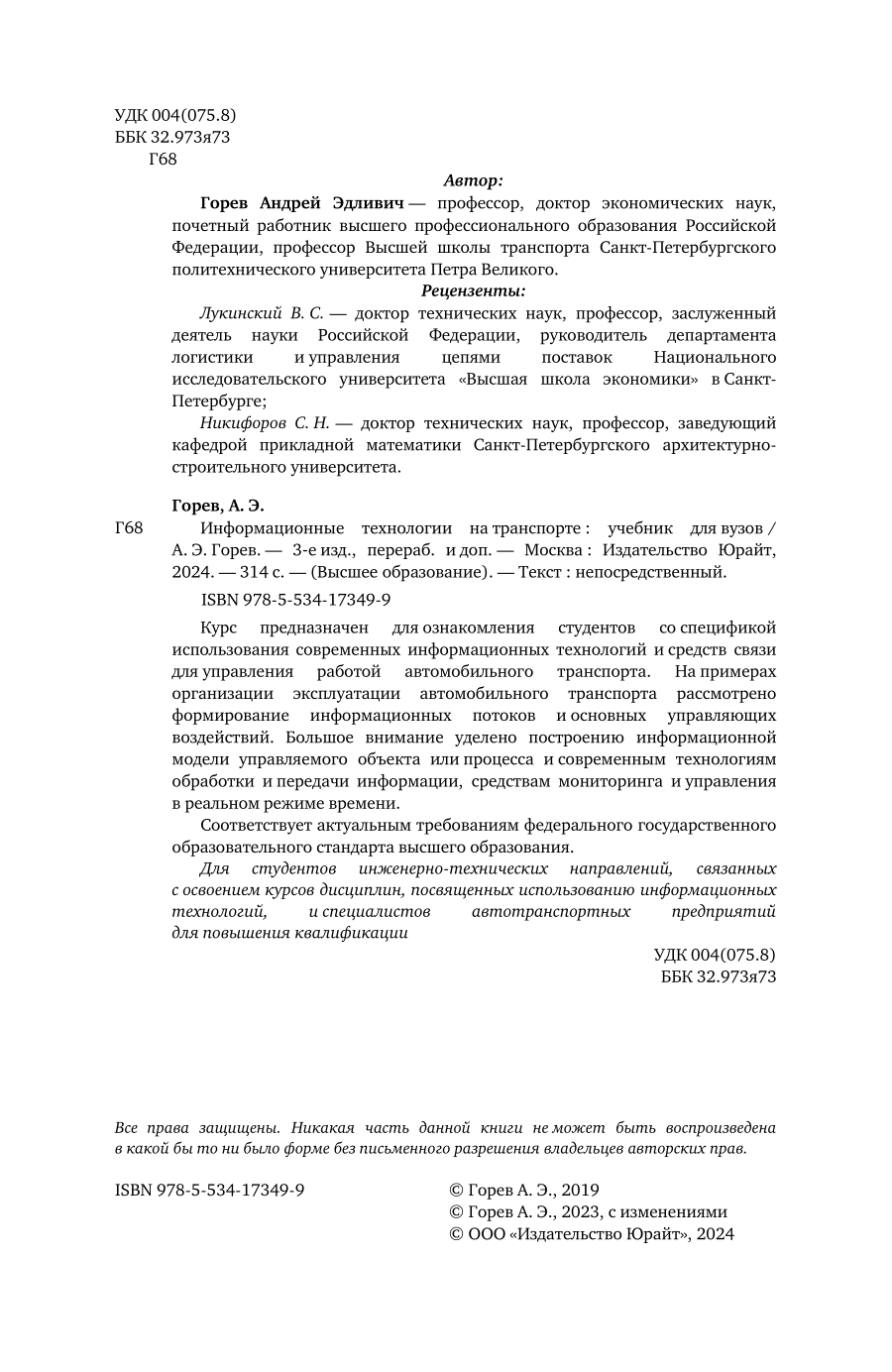 УДК 004(075.8)
ББК 32.973я73
Г68

Автор:

Горев Андрей Эдливич — профессор, доктор экономических наук, почетный работник высшего профессионального образования Российской Федерации, профессор Высшей школы транспорта Санкт-Петербургского политехнического университета Петра Великого.

Рецензенты:

Лукинский В. С. — доктор технических наук, профессор, заслуженный деятель науки Российской Федерации, руководитель департамента логистики и управления цепями поставок Национального исследовательского университета «Высшая школа экономики» в Санкт-Петербурге;

Никифоров С. Н. — доктор технических наук, профессор, заведующий кафедрой прикладной математики Санкт-Петербургского архитектурно-строительного университета.

Горев, А. Э.

Г68 Информационные технологии на транспорте : учебник для вузов / А. Э. Горев. — 3-е изд., перераб. и доп. — Москва : Издательство Юрайт, 2024. — 314 с. — (Высшее образование). — Текст : непосредственный.

ISBN 978-5-534-17349-9

Курс предназначен для ознакомления студентов со спецификой использования современных информационных технологий и средств связи для управления работой автомобильного транспорта. На примерах организации эксплуатации автомобильного транспорта рассмотрено формирование информационных потоков и основных управляющих воздействий. Большое внимание уделено построению информационной модели управляемого объекта или процесса и современным технологиям обработки и передачи информации, средствам мониторинга и управления в реальном режиме времени.

Соответствует актуальным требованиям федерального государственного образовательного стандарта высшего образования.

Для студентов инженерно-технических направлений, связанных с освоением курсов дисциплин, посвященных использованию информационных технологий, и специалистов автотранспортных предприятий для повышения квалификации

УДК 004(075.8)
ББК 32.973я73

Все права защищены. Никакая часть данной книги не может быть воспроизведена в какой бы то ни было форме без письменного разрешения владельцев авторских прав.

ISBN 978-5-534-17349-9

© Горев А. Э., 2019
© Горев А. Э., 2023, с изменениями
© ООО «Издательство Юрайт», 2024